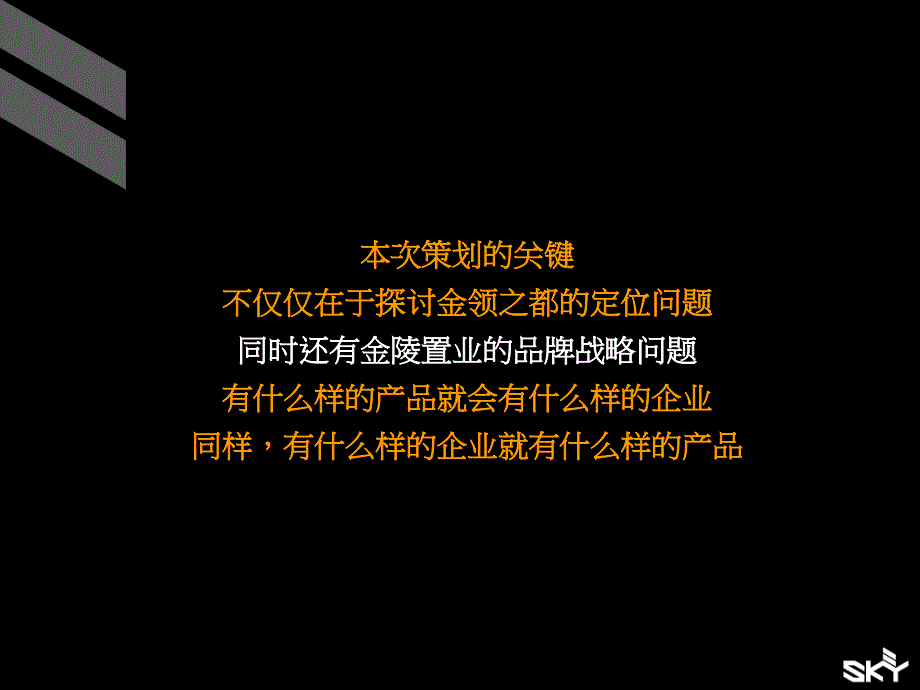 本次策划的关键
不仅仅在于探讨金领之都的定位问题
同时还有金陵置业的品牌战略问题
有什么样的产品就会有什么样的企业
同样，有什么样的企业就有什么样的产品

SKY